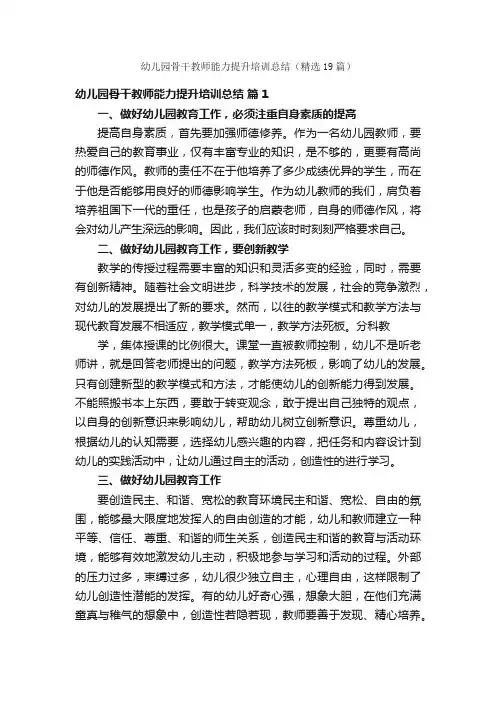 幼儿园骨干教师能力提升培训总结（精选19篇）

幼儿园骨干教师能力提升培训总结 篇1

一、做好幼儿园教育工作，必须注重自身素质的提高

提高自身素质，首先要加强师德修养。作为一名幼儿园教师，要热爱自己的教育事业，仅有丰富专业的知识，是不够的，更要有高尚的师德作风。教师的责任不在于他培养了多少成绩优异的学生，而在于他是否能够用良好的师德影响学生。作为幼儿教师的我们，肩负着培养祖国下一代的重任，也是孩子的启蒙老师，自身的师德作风，将会对幼儿产生深远的影响。因此，我们应该时时刻刻严格要求自己。

二、做好幼儿园教育工作，要创新教学

教学的传授过程需要丰富的知识和灵活多变的经验，同时，需要有创新精神。随着社会文明进步，科学技术的发展，社会的竞争激烈，对幼儿的发展提出了新的要求。然而，以往的教学模式和教学方法与现代教育发展不相适应，教学模式单一，教学方法死板。分科教

学，集体授课的比例很大。课堂一直被教师控制，幼儿不是听老师讲，就是回答老师提出的问题，教学方法死板，影响了幼儿的发展。只有创建新型的教学模式和方法，才能使幼儿的创新能力得到发展。不能照搬书本上东西，要敢于转变观念，敢于提出自己独特的观点，以自身的创新意识来影响幼儿，帮助幼儿树立创新意识。尊重幼儿，根据幼儿的认知需要，选择幼儿感兴趣的内容，把任务和内容设计到幼儿的实践活动中，让幼儿通过自主的活动，创造性的进行学习。

三、做好幼儿园教育工作

要创造民主、和谐、宽松的教育环境民主和谐、宽松、自由的氛围，能够最大限度地发挥人的自由创造的才能，幼儿和教师建立一种平等、信任、尊重、和谐的师生关系，创造民主和谐的教育与活动环境，能够有效地激发幼儿主动，积极地参与学习和活动的过程。外部的压力过多，束缚过多，幼儿很少独立自主，心理自由，这样限制了幼儿创造性潜能的发挥。有的幼儿好奇心强，想象大胆，在他们充满童真与稚气的想象中，创造性若隐若现，教师要善于发现、精心培养。